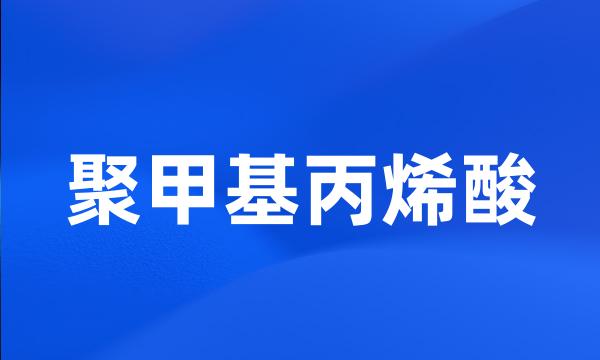 聚甲基丙烯酸